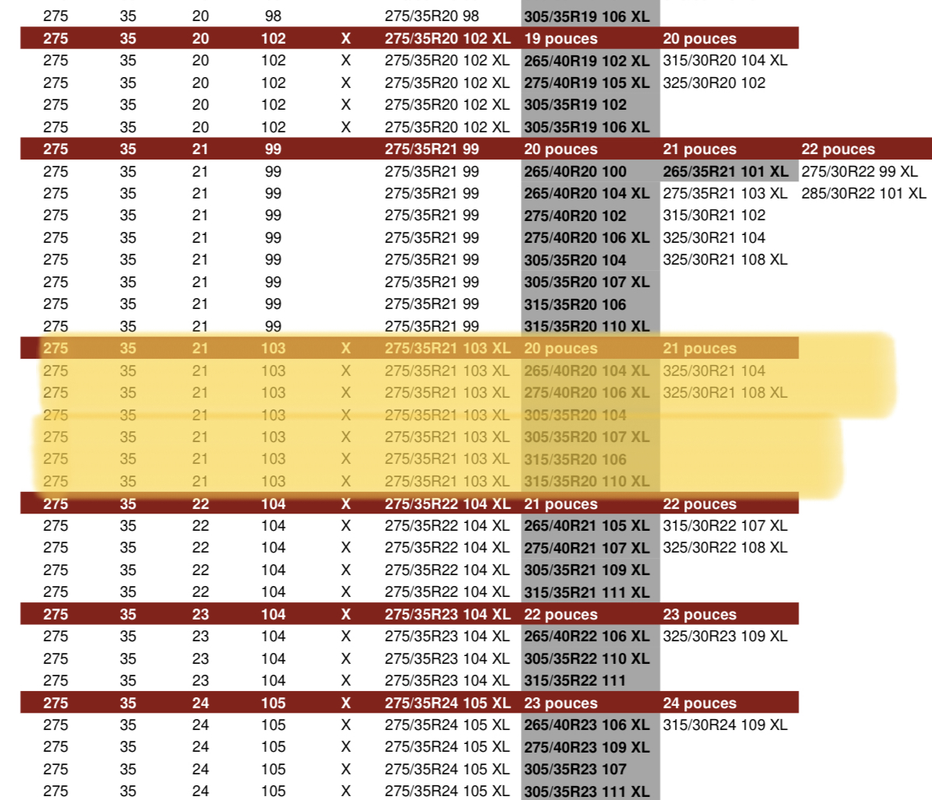 | | | | | | | | | |
|---|---|---|---|---|---|---|---|---|
| 275 | 35 | 20 | 98 | | 275/35R20 98 | 305/35R19 106 XL | | |
| 275 | 35 | 20 | 102 | X | 275/35R20 102 XL | 19 pouces | 20 pouces | |
| 275 | 35 | 20 | 102 | X | 275/35R20 102 XL | 265/40R19 102 XL | 315/30R20 104 XL | |
| 275 | 35 | 20 | 102 | X | 275/35R20 102 XL | 275/40R19 105 XL | 325/30R20 102 | |
| 275 | 35 | 20 | 102 | X | 275/35R20 102 XL | 305/35R19 102 | | |
| 275 | 35 | 20 | 102 | X | 275/35R20 102 XL | 305/35R19 106 XL | | |
| 275 | 35 | 21 | 99 | | 275/35R21 99 | 20 pouces | 21 pouces | 22 pouces |
| 275 | 35 | 21 | 99 | | 275/35R21 99 | 265/40R20 100 | 265/35R21 101 XL | 275/30R22 99 XL |
| 275 | 35 | 21 | 99 | | 275/35R21 99 | 265/40R20 104 XL | 275/35R21 103 XL | 285/30R22 101 XL |
| 275 | 35 | 21 | 99 | | 275/35R21 99 | 275/40R20 102 | 315/30R21 102 | |
| 275 | 35 | 21 | 99 | | 275/35R21 99 | 275/40R20 106 XL | 325/30R21 104 | |
| 275 | 35 | 21 | 99 | | 275/35R21 99 | 305/35R20 104 | 325/30R21 108 XL | |
| 275 | 35 | 21 | 99 | | 275/35R21 99 | 305/35R20 107 XL | | |
| 275 | 35 | 21 | 99 | | 275/35R21 99 | 315/35R20 106 | | |
| 275 | 35 | 21 | 99 | | 275/35R21 99 | 315/35R20 110 XL | | |
| 275 | 35 | 21 | 103 | X | 275/35R21 103 XL | 20 pouces | 21 pouces | |
| 275 | 35 | 21 | 103 | X | 275/35R21 103 XL | 265/40R20 104 XL | 325/30R21 104 | |
| 275 | 35 | 21 | 103 | X | 275/35R21 103 XL | 275/40R20 106 XL | 325/30R21 108 XL | |
| 275 | 35 | 21 | 103 | X | 275/35R21 103 XL | 305/35R20 104 | | |
| 275 | 35 | 21 | 103 | X | 275/35R21 103 XL | 305/35R20 107 XL | | |
| 275 | 35 | 21 | 103 | X | 275/35R21 103 XL | 315/35R20 106 | | |
| 275 | 35 | 21 | 103 | X | 275/35R21 103 XL | 315/35R20 110 XL | | |
| 275 | 35 | 22 | 104 | X | 275/35R22 104 XL | 21 pouces | 22 pouces | |
| 275 | 35 | 22 | 104 | X | 275/35R22 104 XL | 265/40R21 105 XL | 315/30R22 107 XL | |
| 275 | 35 | 22 | 104 | X | 275/35R22 104 XL | 275/40R21 107 XL | 325/30R22 108 XL | |
| 275 | 35 | 22 | 104 | X | 275/35R22 104 XL | 305/35R21 109 XL | | |
| 275 | 35 | 22 | 104 | X | 275/35R22 104 XL | 315/35R21 111 XL | | |
| 275 | 35 | 23 | 104 | X | 275/35R23 104 XL | 22 pouces | 23 pouces | |
| 275 | 35 | 23 | 104 | X | 275/35R23 104 XL | 265/40R22 106 XL | 325/30R23 109 XL | |
| 275 | 35 | 23 | 104 | X | 275/35R23 104 XL | 305/35R22 110 XL | | |
| 275 | 35 | 23 | 104 | X | 275/35R23 104 XL | 315/35R22 111 | | |
| 275 | 35 | 24 | 105 | X | 275/35R24 105 XL | 23 pouces | 24 pouces | |
| 275 | 35 | 24 | 105 | X | 275/35R24 105 XL | 265/40R23 106 XL | 315/30R24 109 XL | |
| 275 | 35 | 24 | 105 | X | 275/35R24 105 XL | 275/40R23 109 XL | | |
| 275 | 35 | 24 | 105 | X | 275/35R24 105 XL | 305/35R23 107 | | |
| 275 | 35 | 24 | 105 | X | 275/35R24 105 XL | 305/35R23 111 XL | | |